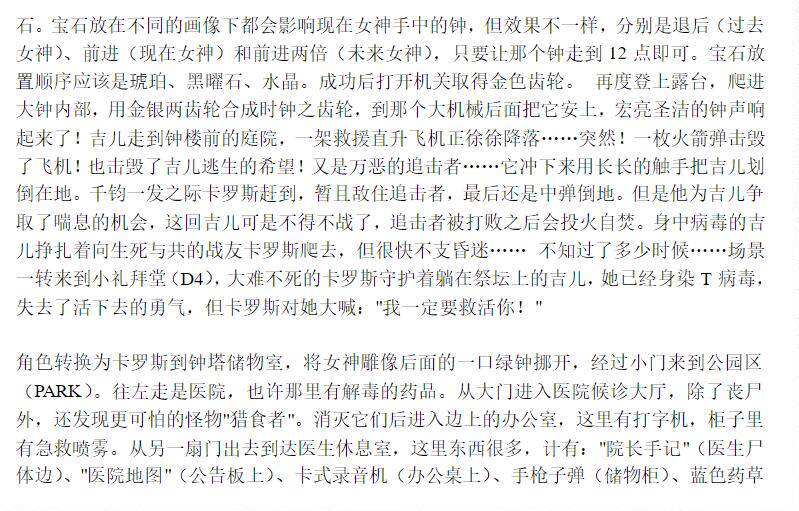 石。宝石放在不同的画像下都会影响现在女神手中的钟，但效果不一样，分别是退后（过去女神）、前进（现在女神）和前进两倍（未来女神），只要让那个钟走到12点即可。宝石放置顺序应该是琥珀、黑曜石、水晶。成功后打开机关取得金色齿轮。 再度登上露台，爬进大钟内部，用金银两齿轮合成时钟之齿轮，到那个大机械后面把它安上，宏亮圣洁的钟声响起来了！吉儿走到钟楼前的庭院，一架救援直升飞机正徐徐降落……突然！一枚火箭弹击毁了飞机！也击毁了吉儿逃生的希望！又是万恶的追击者……它冲下来用长长的触手把吉儿划倒在地。千钧一发之际卡罗斯赶到，暂且敌住追击者，最后还是中弹倒地。但是他为吉儿争取了喘息的机会，这回吉儿可是不得不战了，追击者被打败之后会投火自焚。身中病毒的吉儿挣扎着向生死与共的战友卡罗斯爬去，但很快不支昏迷…… 不知过了多少时候……场景一转来到小礼拜堂（D4），大难不死的卡罗斯守护着躺在祭坛上的吉儿，她已经身染T病毒，失去了活下去的勇气，但卡罗斯对她大喊：“我一定要救活你！”

角色转换为卡罗斯到钟塔储物室，将女神雕像后面的一口绿钟挪开，经过小门来到公园区（PARK）。往左走是医院，也许那里有解毒的药品。从大门进入医院候诊大厅，除了丧尸外，还发现更可怕的怪物“猎食者”。消灭它们后进入边上的办公室，这里有打字机，柜子里有急救喷雾。从另一扇门出去到达医生休息室，这里东西很多，计有：“院长手记”（医生尸体边）、“医院地图”（公告板上）、卡式录音机（办公桌上）、手枪子弹（储物柜）、蓝色药草